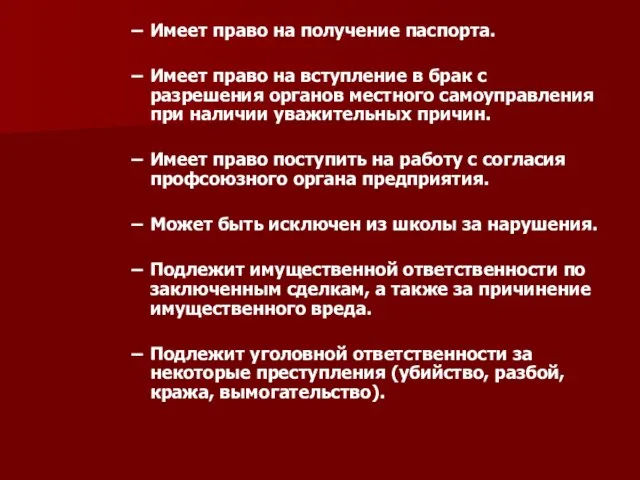 – Имеет право на получение паспорта.

– Имеет право на вступление в брак с разрешения органов местного самоуправления при наличии уважительных причин.

– Имеет право поступить на работу с согласия профсоюзного органа предприятия.

– Может быть исключен из школы за нарушения.

– Подлежит имущественной ответственности по заключенным сделкам, а также за причинение имущественного вреда.

– Подлежит уголовной ответственности за некоторые преступления (убийство, разбой, кража, вымогательство).